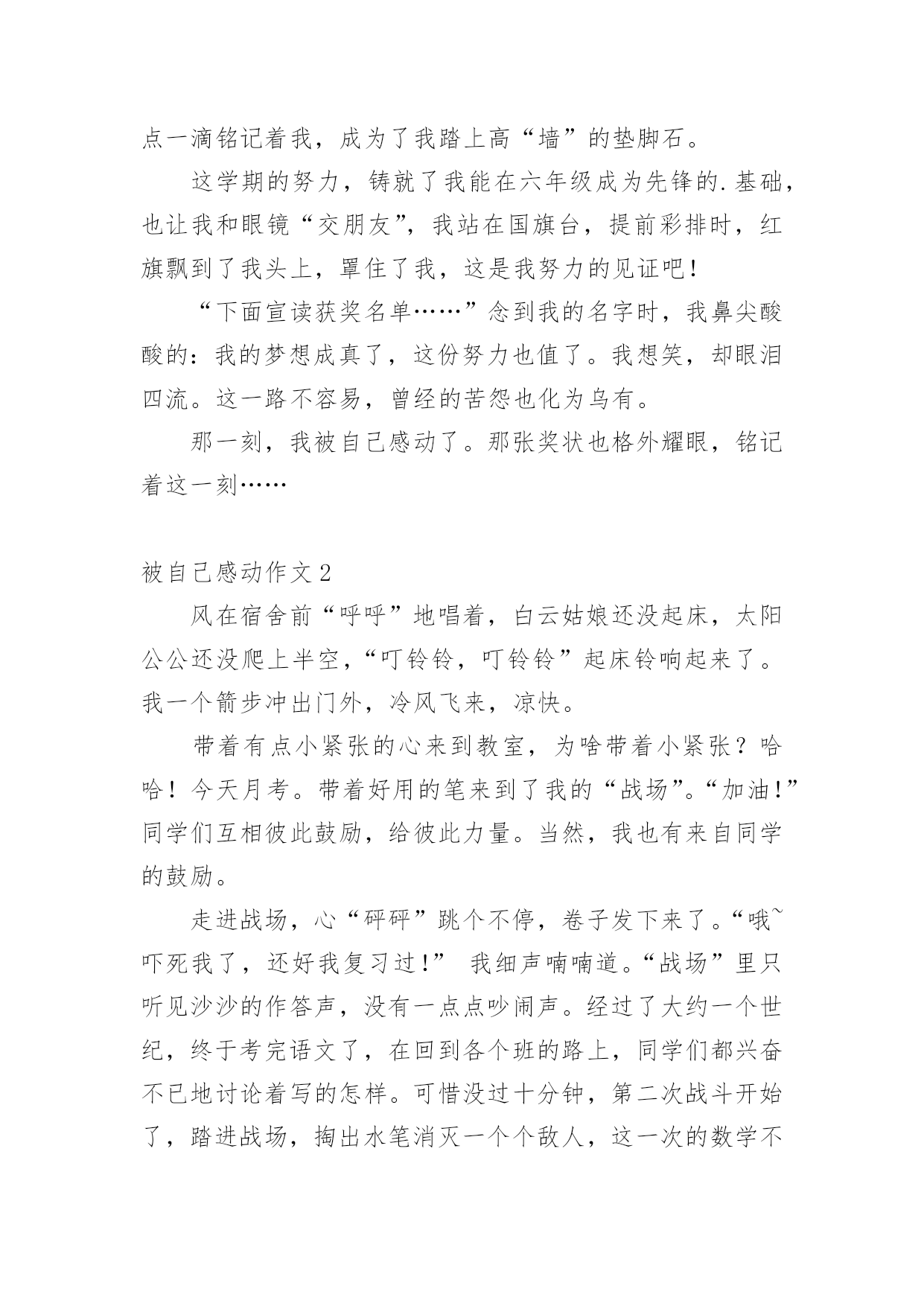 点一滴铭记着我，成为了我踏上高“墙”的垫脚石。

这学期的努力，铸就了我能在六年级成为先锋的.基础，也让我和眼镜“交朋友”，我站在国旗台，提前彩排时，红旗飘到了我头上，罩住了我，这是我努力的见证吧！

“下面宣读获奖名单……”念到我的名字时，我鼻尖酸酸的：我的梦想成真了，这份努力也值了。我想笑，却眼泪四流。这一路不容易，曾经的苦怨也化为乌有。

那一刻，我被自己感动了。那张奖状也格外耀眼，铭记着这一刻……

被自己感动作文2

风在宿舍前“呼呼”地唱着，白云姑娘还没起床，太阳公公还没爬上半空，“叮铃铃，叮铃铃”起床铃响起来了。我一个箭步冲出门外，冷风飞来，凉快。

带着有点小紧张的心来到教室，为啥带着小紧张？哈哈！今天月考。带着好用的笔来到了我的“战场”。“加油！”同学们互相彼此鼓励，给彼此力量。当然，我也有来自同学的鼓励。

走进战场，心“砰砰”跳个不停，卷子发下来了。“哦~吓死我了，还好我复习过！” 我细声喃喃道。“战场”里只听见沙沙的作答声，没有一点点吵闹声。经过了大约一个世纪，终于考完语文了，在回到各个班的路上，同学们都兴奋不已地讨论着写的怎样。可惜没过十分钟，第二次战斗开始了，踏进战场，掏出水笔消灭一个个敌人，这一次的数学不